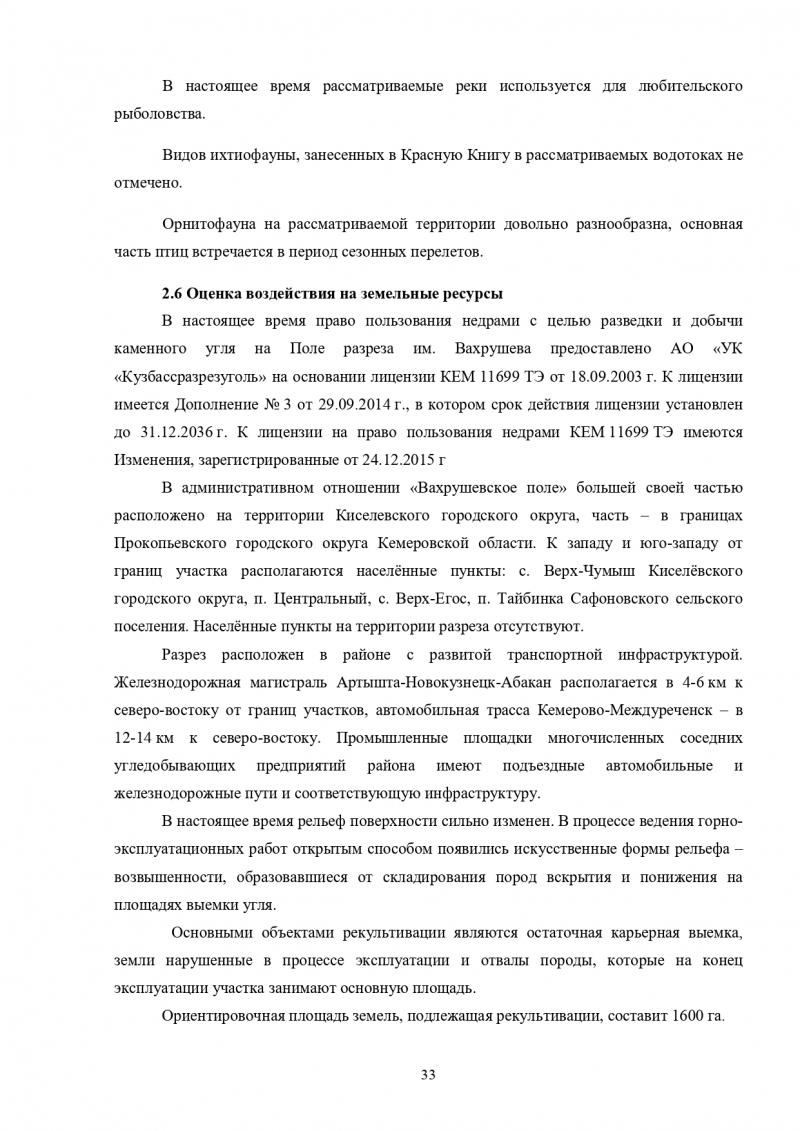 В настоящее время рассматриваемые реки используется для любительского рыболовства.

Видов ихтиофауны, занесенных в Красную Книгу в рассматриваемых водотоках не отмечено.

Орнитофауна на рассматриваемой территории довольно разнообразна, основная часть птиц встречается в период сезонных перелетов.

2.6 Оценка воздействия на земельные ресурсы

В настоящее время право пользования недрами с целью разведки и добычи каменного угля на Поле разреза им. Вахрушева предоставлено АО «УК «Кузбассразрезуголь» на основании лицензии КЕМ 11699 ТЭ от 18.09.2003 г. К лицензии имеется Дополнение № 3 от 29.09.2014 г., в котором срок действия лицензии установлен до 31.12.2036 г. К лицензии на право пользования недрами КЕМ 11699 ТЭ имеются Изменения, зарегистрированные от 24.12.2015 г

В административном отношении «Вахрушевское поле» большей своей частью расположено на территории Киселевского городского округа, часть – в границах Прокопьевского городского округа Кемеровской области. К западу и юго-западу от границ участка располагаются населённые пункты: с. Верх-Чумыш Киселёвского городского округа, п. Центральный, с. Верх-Егос, п. Тайбинка Сафоновского сельского поселения. Населённые пункты на территории разреза отсутствуют.

Разрез расположен в районе с развитой транспортной инфраструктурой. Железнодорожная магистраль Артышта-Новокузнецк-Абакан располагается в 4-6 км к северо-востоку от границ участков, автомобильная трасса Кемерово-Междуреченск – в 12-14 км к северо-востоку. Промышленные площадки многочисленных соседних угледобывающих предприятий района имеют подъездные автомобильные и железнодорожные пути и соответствующую инфраструктуру.

В настоящее время рельеф поверхности сильно изменен. В процессе ведения горно-эксплуатационных работ открытым способом появились искусственные формы рельефа – возвышенности, образовавшиеся от складирования пород вскрытия и понижения на площадях выемки угля.

Основными объектами рекультивации являются остаточная карьерная выемка, земли нарушенные в процессе эксплуатации и отвалы породы, которые на конец эксплуатации участка занимают основную площадь.

Ориентировочная площадь земель, подлежащая рекультивации, составит 1600 га.

33